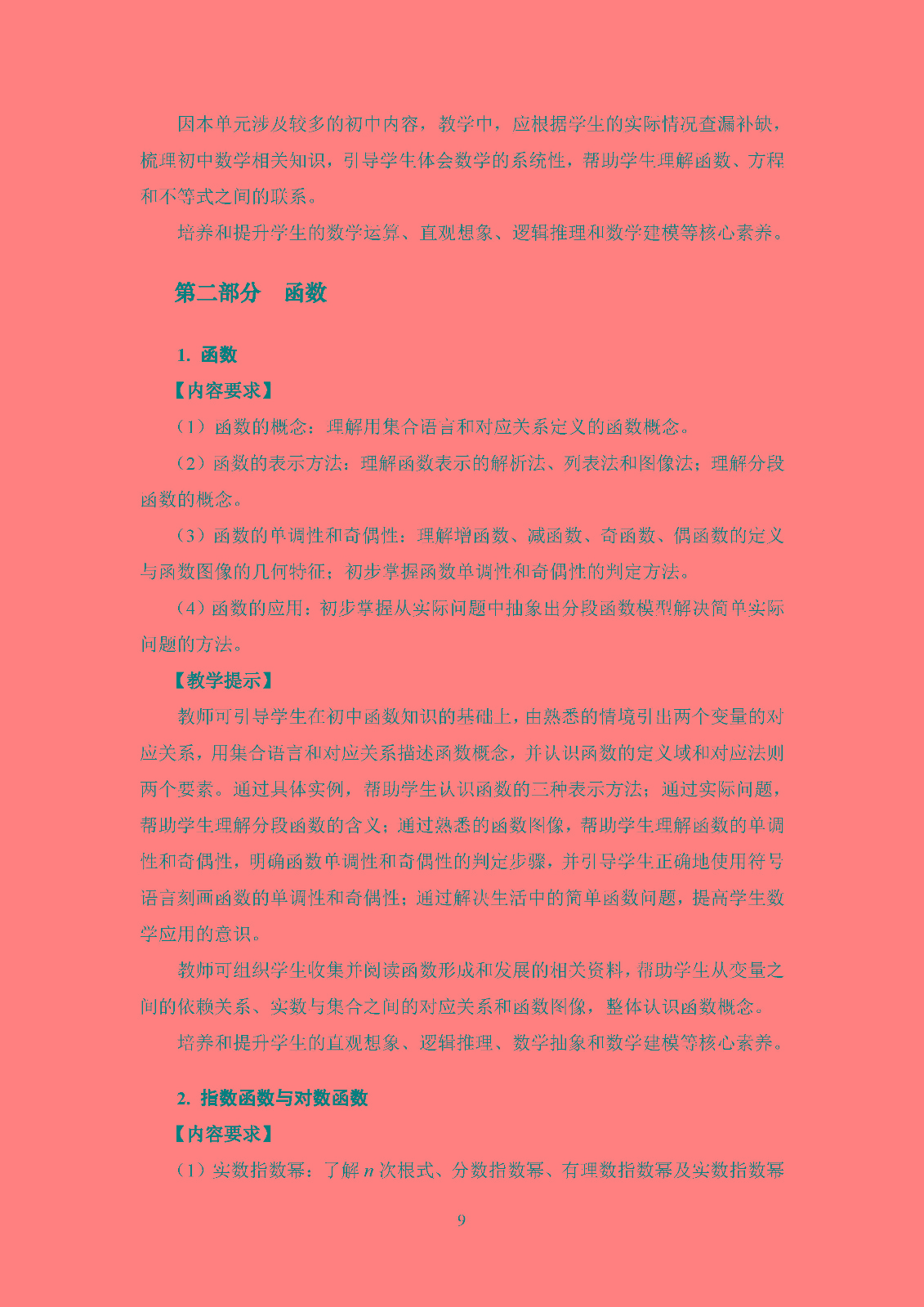 因本单元涉及较多的初中内容，教学中，应根据学生的实际情况查漏补缺，梳理初中数学相关知识，引导学生体会数学的系统性，帮助学生理解函数、方程和不等式之间的联系。

培养和提升学生的数学运算、直观想象、逻辑推理和数学建模等核心素养。

第二部分　函数

1. 函数

【内容要求】

（1）函数的概念：理解用集合语言和对应关系定义的函数概念。

（2）函数的表示方法：理解函数表示的解析法、列表法和图像法；理解分段函数的概念。

（3）函数的单调性和奇偶性：理解增函数、减函数、奇函数、偶函数的定义与函数图像的几何特征；初步掌握函数单调性和奇偶性的判定方法。

（4）函数的应用：初步掌握从实际问题中抽象出分段函数模型解决简单实际问题的方法。

【教学提示】

教师可引导学生在初中函数知识的基础上，由熟悉的情境引出两个变量的对应关系，用集合语言和对应关系描述函数概念，并认识函数的定义域和对应法则两个要素。通过具体实例，帮助学生认识函数的三种表示方法；通过实际问题，帮助学生理解分段函数的含义；通过熟悉的函数图像，帮助学生理解函数的单调性和奇偶性，明确函数单调性和奇偶性的判定步骤，并引导学生正确地使用符号语言刻画函数的单调性和奇偶性；通过解决生活中的简单函数问题，提高学生数学应用的意识。

教师可组织学生收集并阅读函数形成和发展的相关资料，帮助学生从变量之间的依赖关系、实数与集合之间的对应关系和函数图像，整体认识函数概念。

培养和提升学生的直观想象、逻辑推理、数学抽象和数学建模等核心素养。

2. 指数函数与对数函数

【内容要求】

（1）实数指数幂：了解 $n$ 次根式、分数指数幂、有理数指数幂及实数指数幂

9